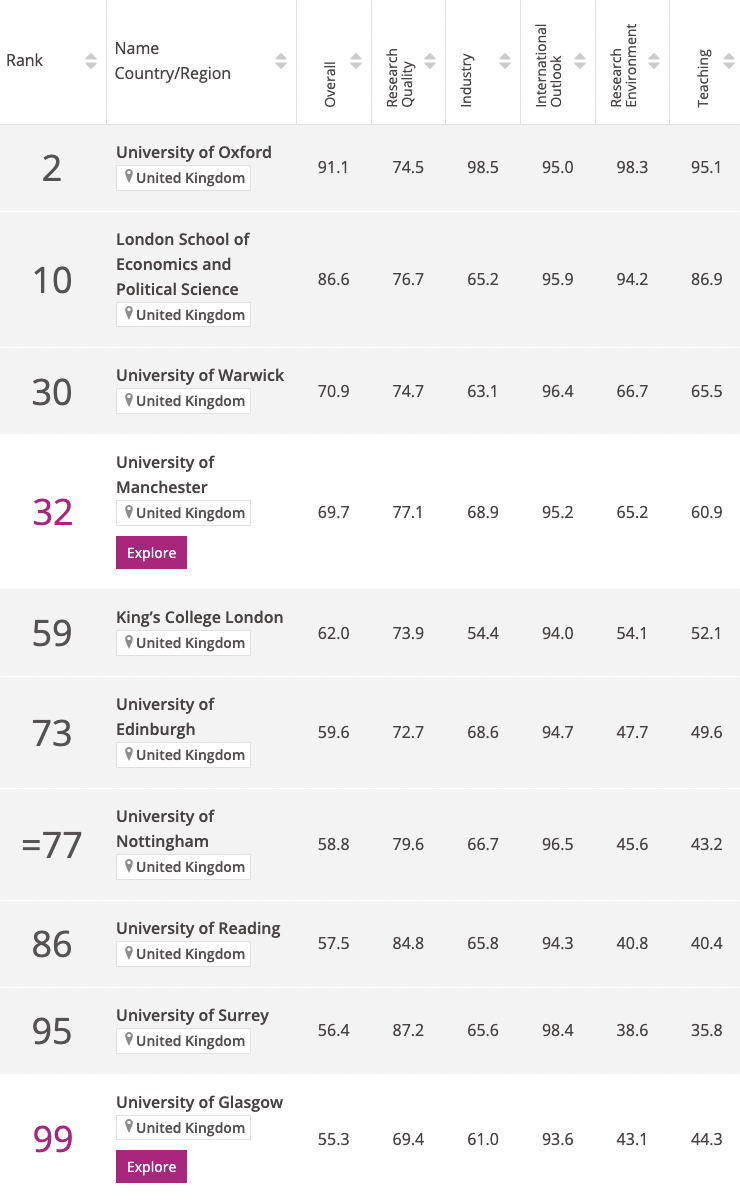 | Rank | Name Country/Region | Overall | Research Quality | Industry | International Outlook | Research Environment | Teaching |
|---|---|---|---|---|---|---|---|
| 2 | University of Oxford United Kingdom | 91.1 | 74.5 | 98.5 | 95.0 | 98.3 | 95.1 |
| 10 | London School of Economics and Political Science United Kingdom | 86.6 | 76.7 | 65.2 | 95.9 | 94.2 | 86.9 |
| 30 | University of Warwick United Kingdom | 70.9 | 74.7 | 63.1 | 96.4 | 66.7 | 65.5 |
| 32 | University of Manchester United Kingdom Explore | 69.7 | 77.1 | 68.9 | 95.2 | 65.2 | 60.9 |
| 59 | King's College London United Kingdom | 62.0 | 73.9 | 54.4 | 94.0 | 54.1 | 52.1 |
| 73 | University of Edinburgh United Kingdom | 59.6 | 72.7 | 68.6 | 94.7 | 47.7 | 49.6 |
| =77 | University of Nottingham United Kingdom | 58.8 | 79.6 | 66.7 | 96.5 | 45.6 | 43.2 |
| 86 | University of Reading United Kingdom | 57.5 | 84.8 | 65.8 | 94.3 | 40.8 | 40.4 |
| 95 | University of Surrey United Kingdom | 56.4 | 87.2 | 65.6 | 98.4 | 38.6 | 35.8 |
| 99 | University of Glasgow United Kingdom Explore | 55.3 | 69.4 | 61.0 | 93.6 | 43.1 | 44.3 |